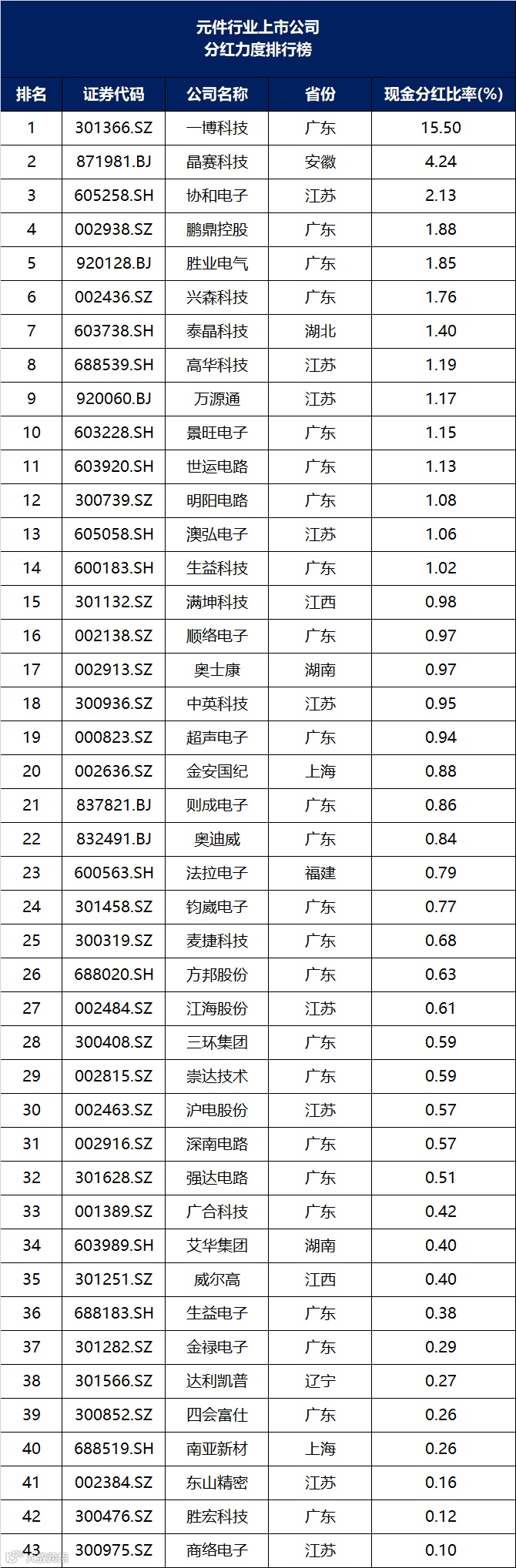 元件行业上市公司
分红力度排行榜

| 排名 | 证券代码 | 公司名称 | 省份 | 现金分红比率(%) |
|---|---|---|---|---|
| 1 | 301366.SZ | 一博科技 | 广东 | 15.50 |
| 2 | 871981.BJ | 晶赛科技 | 安徽 | 4.24 |
| 3 | 605258.SH | 协和电子 | 江苏 | 2.13 |
| 4 | 002938.SZ | 鹏鼎控股 | 广东 | 1.88 |
| 5 | 920128.BJ | 胜业电气 | 广东 | 1.85 |
| 6 | 002436.SZ | 兴森科技 | 广东 | 1.76 |
| 7 | 603738.SH | 泰晶科技 | 湖北 | 1.40 |
| 8 | 688539.SH | 高华科技 | 江苏 | 1.19 |
| 9 | 920060.BJ | 万源通 | 江苏 | 1.17 |
| 10 | 603228.SH | 景旺电子 | 广东 | 1.15 |
| 11 | 603920.SH | 世运电路 | 广东 | 1.13 |
| 12 | 300739.SZ | 明阳电路 | 广东 | 1.08 |
| 13 | 605058.SH | 澳弘电子 | 江苏 | 1.06 |
| 14 | 600183.SH | 生益科技 | 广东 | 1.02 |
| 15 | 301132.SZ | 满坤科技 | 江西 | 0.98 |
| 16 | 002138.SZ | 顺络电子 | 广东 | 0.97 |
| 17 | 002913.SZ | 奥士康 | 湖南 | 0.97 |
| 18 | 300936.SZ | 中英科技 | 江苏 | 0.95 |
| 19 | 000823.SZ | 超声电子 | 广东 | 0.94 |
| 20 | 002636.SZ | 金安国纪 | 上海 | 0.88 |
| 21 | 837821.BJ | 则成电子 | 广东 | 0.86 |
| 22 | 832491.BJ | 奥迪威 | 广东 | 0.84 |
| 23 | 600563.SH | 法拉电子 | 福建 | 0.79 |
| 24 | 301458.SZ | 钧崴电子 | 广东 | 0.77 |
| 25 | 300319.SZ | 麦捷科技 | 广东 | 0.68 |
| 26 | 688020.SH | 方邦股份 | 广东 | 0.63 |
| 27 | 002484.SZ | 江海股份 | 江苏 | 0.61 |
| 28 | 300408.SZ | 三环集团 | 广东 | 0.59 |
| 29 | 002815.SZ | 崇达技术 | 广东 | 0.59 |
| 30 | 002463.SZ | 沪电股份 | 江苏 | 0.57 |
| 31 | 002916.SZ | 深南电路 | 广东 | 0.57 |
| 32 | 301628.SZ | 强达电路 | 广东 | 0.51 |
| 33 | 001389.SZ | 广合科技 | 广东 | 0.42 |
| 34 | 603989.SH | 艾华集团 | 湖南 | 0.40 |
| 35 | 301251.SZ | 威尔高 | 江西 | 0.40 |
| 36 | 688183.SH | 生益电子 | 广东 | 0.38 |
| 37 | 301282.SZ | 金禄电子 | 广东 | 0.29 |
| 38 | 301566.SZ | 达利凯普 | 辽宁 | 0.27 |
| 39 | 300852.SZ | 四会富仕 | 广东 | 0.26 |
| 40 | 688519.SH | 南亚新材 | 上海 | 0.26 |
| 41 | 002384.SZ | 东山精密 | 江苏 | 0.16 |
| 42 | 300476.SZ | 胜宏科技 | 广东 | 0.12 |
| 43 | 300975.SZ | 商络电子 | 江苏 | 0.10 |